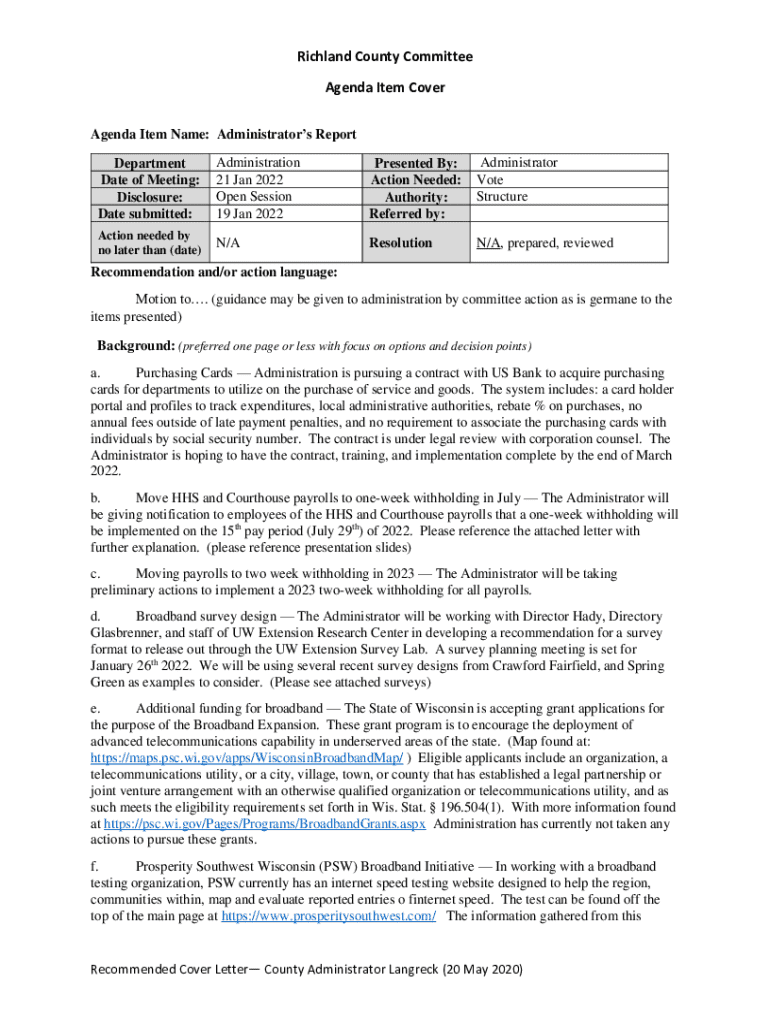 Richland County Committee

Agenda Item Cover

Agenda Item Name: Administrator's Report

| Department | Administration | Presented By: | Administrator |
|---|---|---|---|
| Date of Meeting: | 21 Jan 2022 | Action Needed: | Vote |
| Disclosure: | Open Session | Authority: | Structure |
| Date submitted: | 19 Jan 2022 | Referred by: | |
| Action needed by no later than (date) | N/A | Resolution | N/A, prepared, reviewed |

Recommendation and/or action language:

Motion to…. (guidance may be given to administration by committee action as is germane to the items presented)

Background: (preferred one page or less with focus on options and decision points)

a. Purchasing Cards — Administration is pursuing a contract with US Bank to acquire purchasing cards for departments to utilize on the purchase of service and goods. The system includes: a card holder portal and profiles to track expenditures, local administrative authorities, rebate % on purchases, no annual fees outside of late payment penalties, and no requirement to associate the purchasing cards with individuals by social security number. The contract is under legal review with corporation counsel. The Administrator is hoping to have the contract, training, and implementation complete by the end of March 2022.

b. Move HHS and Courthouse payrolls to one-week withholding in July — The Administrator will be giving notification to employees of the HHS and Courthouse payrolls that a one-week withholding will be implemented on the 15$^{th}$ pay period (July 29$^{th}$) of 2022. Please reference the attached letter with further explanation. (please reference presentation slides)

c. Moving payrolls to two week withholding in 2023 — The Administrator will be taking preliminary actions to implement a 2023 two-week withholding for all payrolls.

d. Broadband survey design — The Administrator will be working with Director Hady, Directory Glasbrenner, and staff of UW Extension Research Center in developing a recommendation for a survey format to release out through the UW Extension Survey Lab. A survey planning meeting is set for January 26$^{th}$ 2022. We will be using several recent survey designs from Crawford Fairfield, and Spring Green as examples to consider. (Please see attached surveys)

e. Additional funding for broadband — The State of Wisconsin is accepting grant applications for the purpose of the Broadband Expansion. These grant program is to encourage the deployment of advanced telecommunications capability in underserved areas of the state. (Map found at: https://maps.psc.wi.gov/apps/WisconsinBroadbandMap/ ) Eligible applicants include an organization, a telecommunications utility, or a city, village, town, or county that has established a legal partnership or joint venture arrangement with an otherwise qualified organization or telecommunications utility, and as such meets the eligibility requirements set forth in Wis. Stat. § 196.504(1). With more information found at https://psc.wi.gov/Pages/Programs/BroadbandGrants.aspx Administration has currently not taken any actions to pursue these grants.

f. Prosperity Southwest Wisconsin (PSW) Broadband Initiative — In working with a broadband testing organization, PSW currently has an internet speed testing website designed to help the region, communities within, map and evaluate reported entries o finternet speed. The test can be found off the top of the main page at https://www.prosperitysouthwest.com/ The information gathered from this

Recommended Cover Letter— County Administrator Langreck (20 May 2020)